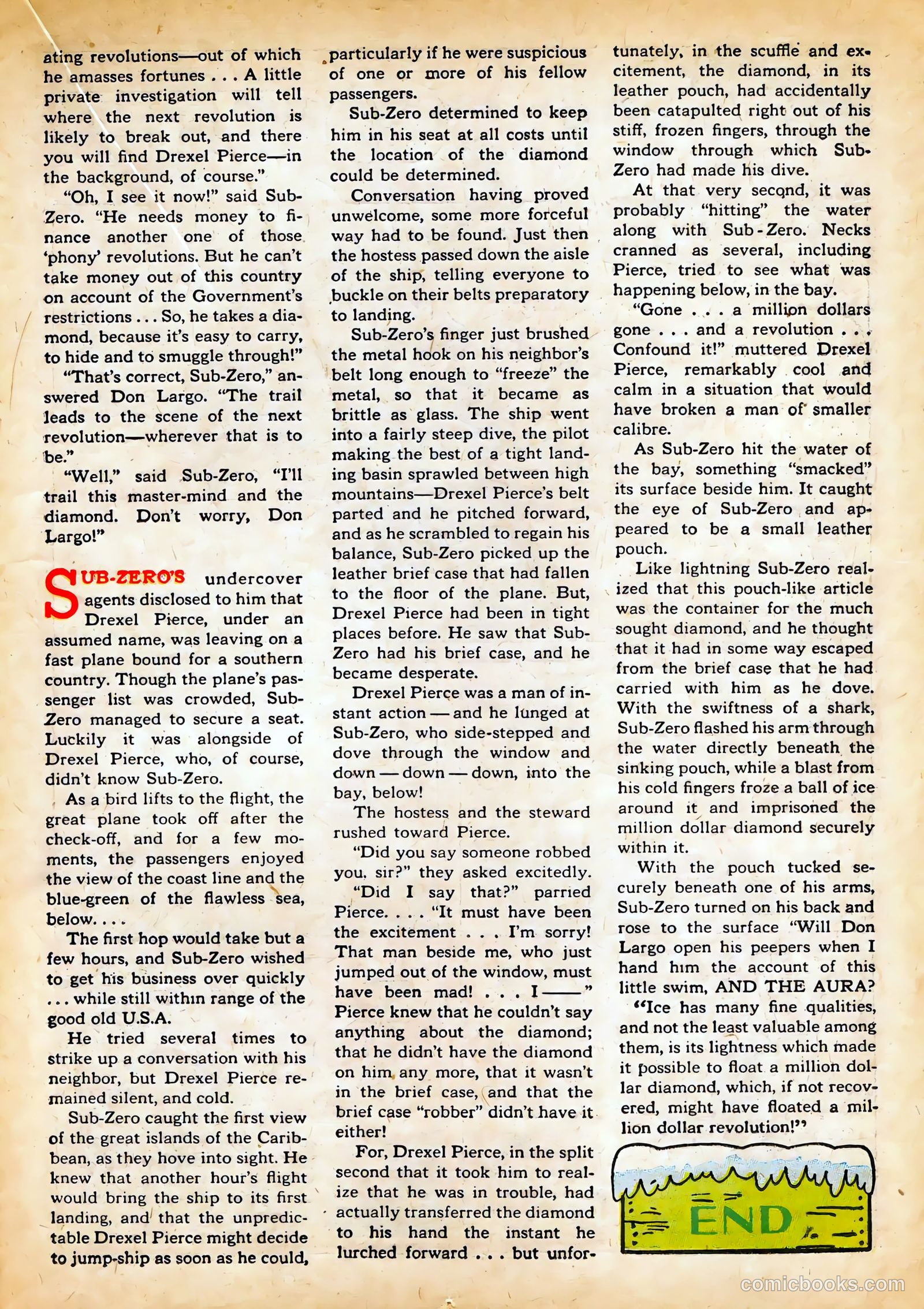 ating revolutions—out of which he amasses fortunes . . . A little private investigation will tell where the next revolution is likely to break out, and there you will find Drexel Pierce—in the background, of course."

"Oh, I see it now!" said Sub-Zero. "He needs money to finance another one of those 'phony' revolutions. But he can't take money out of this country on account of the Government's restrictions . . . So, he takes a diamond, because it's easy to carry, to hide and to smuggle through!"

"That's correct, Sub-Zero," answered Don Largo. "The trail leads to the scene of the next revolution—wherever that is to be."

"Well," said Sub-Zero, "I'll trail this master-mind and the diamond. Don't worry, Don Largo!"

SUB-ZERO'S undercover agents disclosed to him that Drexel Pierce, under an assumed name, was leaving on a fast plane bound for a southern country. Though the plane's passenger list was crowded, Sub-Zero managed to secure a seat. Luckily it was alongside of Drexel Pierce, who, of course, didn't know Sub-Zero.

As a bird lifts to the flight, the great plane took off after the check-off, and for a few moments, the passengers enjoyed the view of the coast line and the blue-green of the flawless sea, below. . . .

The first hop would take but a few hours, and Sub-Zero wished to get his business over quickly . . . while still within range of the good old U.S.A.

He tried several times to strike up a conversation with his neighbor, but Drexel Pierce remained silent, and cold.

Sub-Zero caught the first view of the great islands of the Caribbean, as they hove into sight. He knew that another hour's flight would bring the ship to its first landing, and that the unpredictable Drexel Pierce might decide to jump-ship as soon as he could, particularly if he were suspicious of one or more of his fellow passengers.

Sub-Zero determined to keep him in his seat at all costs until the location of the diamond could be determined.

Conversation having proved unwelcome, some more forceful way had to be found. Just then the hostess passed down the aisle of the ship, telling everyone to buckle on their belts preparatory to landing.

Sub-Zero's finger just brushed the metal hook on his neighbor's belt long enough to "freeze" the metal, so that it became as brittle as glass. The ship went into a fairly steep dive, the pilot making the best of a tight landing basin sprawled between high mountains—Drexel Pierce's belt parted and he pitched forward, and as he scrambled to regain his balance, Sub-Zero picked up the leather brief case that had fallen to the floor of the plane. But, Drexel Pierce had been in tight places before. He saw that Sub-Zero had his brief case, and he became desperate.

Drexel Pierce was a man of instant action — and he lunged at Sub-Zero, who side-stepped and dove through the window and down — down — down, into the bay, below!

The hostess and the steward rushed toward Pierce.

"Did you say someone robbed you, sir?" they asked excitedly.

"Did I say that?" parried Pierce. . . . "It must have been the excitement . . . I'm sorry! That man beside me, who just jumped out of the window, must have been mad! . . . I——" Pierce knew that he couldn't say anything about the diamond; that he didn't have the diamond on him any more, that it wasn't in the brief case, and that the brief case "robber" didn't have it either!

For, Drexel Pierce, in the split second that it took him to realize that he was in trouble, had actually transferred the diamond to his hand the instant he lurched forward . . . but unfortunately, in the scuffle and excitement, the diamond, in its leather pouch, had accidentally been catapulted right out of his stiff, frozen fingers, through the window through which Sub-Zero had made his dive.

At that very second, it was probably "hitting" the water along with Sub-Zero. Necks cranned as several, including Pierce, tried to see what was happening below, in the bay.

"Gone . . . a million dollars gone . . . and a revolution . . . Confound it!" muttered Drexel Pierce, remarkably cool and calm in a situation that would have broken a man of smaller calibre.

As Sub-Zero hit the water of the bay, something "smacked" its surface beside him. It caught the eye of Sub-Zero and appeared to be a small leather pouch.

Like lightning Sub-Zero realized that this pouch-like article was the container for the much sought diamond, and he thought that it had in some way escaped from the brief case that he had carried with him as he dove. With the swiftness of a shark, Sub-Zero flashed his arm through the water directly beneath the sinking pouch, while a blast from his cold fingers froze a ball of ice around it and imprisoned the million dollar diamond securely within it.

With the pouch tucked securely beneath one of his arms, Sub-Zero turned on his back and rose to the surface "Will Don Largo open his peepers when I hand him the account of this little swim, AND THE AURA?

"Ice has many fine qualities, and not the least valuable among them, is its lightness which made it possible to float a million dollar diamond, which, if not recovered, might have floated a million dollar revolution!"

END

comicbooks.com